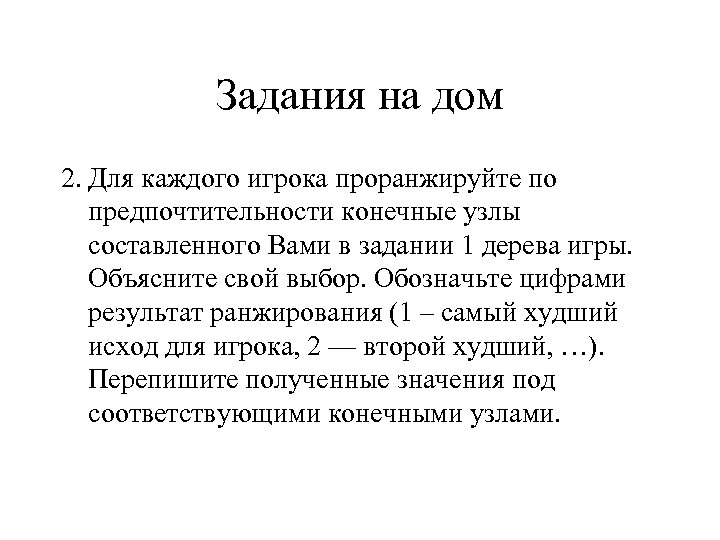 Задания на дом

2. Для каждого игрока проранжируйте по предпочтительности конечные узлы составленного Вами в задании 1 дерева игры. Объясните свой выбор. Обозначьте цифрами результат ранжирования (1 – самый худший исход для игрока, 2 — второй худший, …). Перепишите полученные значения под соответствующими конечными узлами.